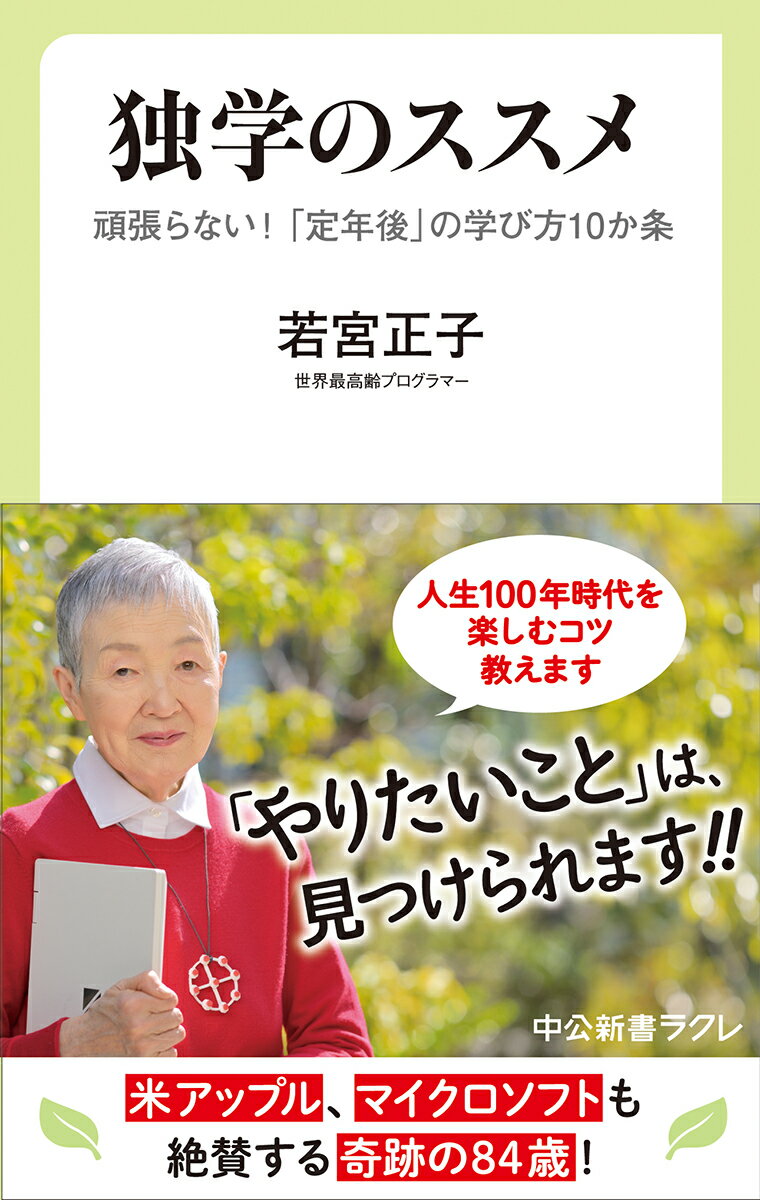 独学のススメ

頑張らない!「定年後」の学び方10か条

若宮正子

世界最高齢プログラマー

人生100年時代を楽しむコツ教えます

「やりたいこと」は、見つけられます!!

中公新書ラクレ

米アップル、マイクロソフトも絶賛する奇跡の84歳!